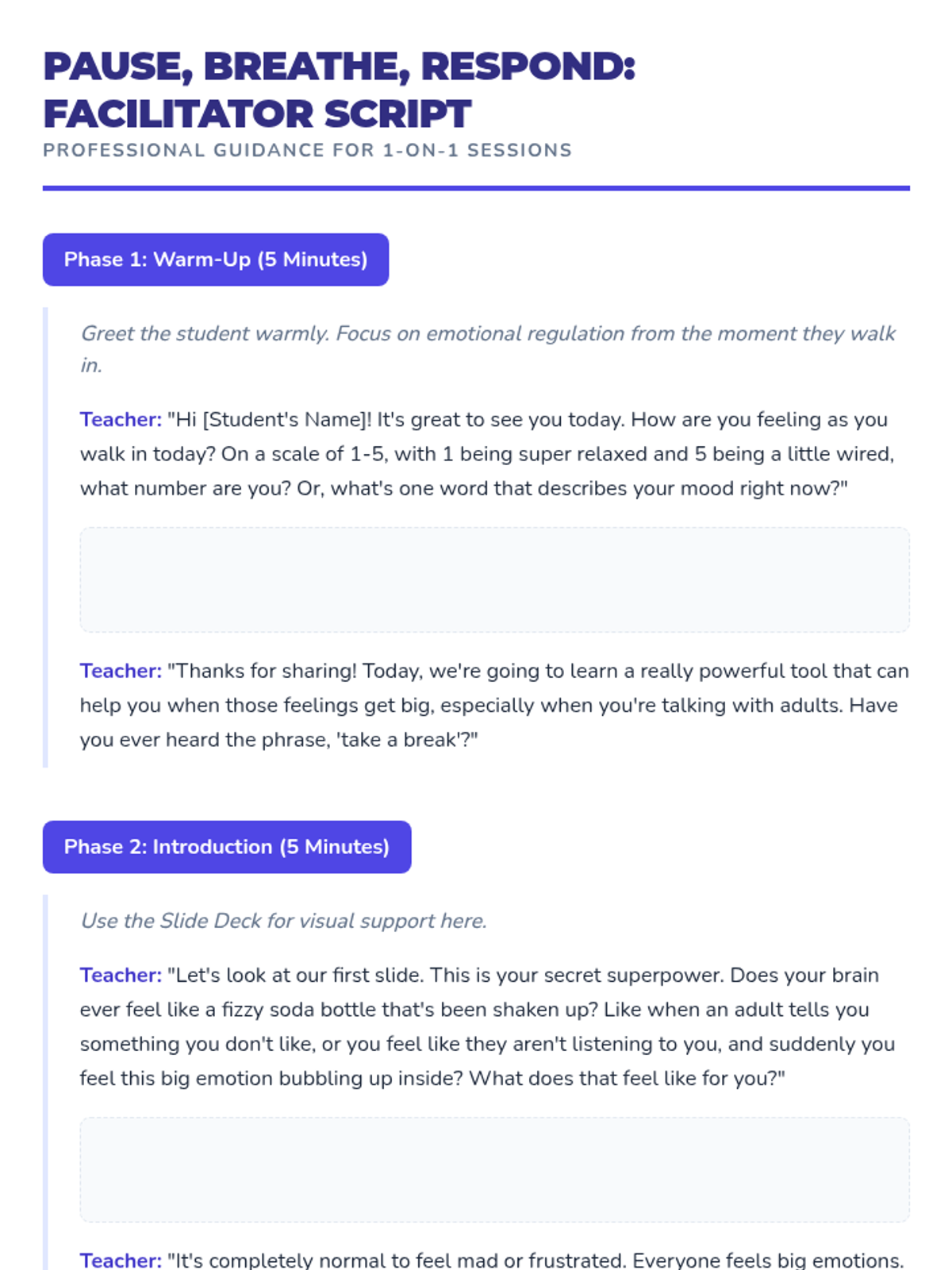 PAUSE, BREATHE, RESPOND: FACILITATOR SCRIPT
PROFESSIONAL GUIDANCE FOR 1-ON-1 SESSIONS

Phase 1: Warm-Up (5 Minutes)

Greet the student warmly. Focus on emotional regulation from the moment they walk in.

Teacher: "Hi [Student's Name]! It's great to see you today. How are you feeling as you walk in today? On a scale of 1-5, with 1 being super relaxed and 5 being a little wired, what number are you? Or, what's one word that describes your mood right now?"

Teacher: "Thanks for sharing! Today, we're going to learn a really powerful tool that can help you when those feelings get big, especially when you're talking with adults. Have you ever heard the phrase, 'take a break'?"

Phase 2: Introduction (5 Minutes)

Use the Slide Deck for visual support here.

Teacher: "Let's look at our first slide. This is your secret superpower. Does your brain ever feel like a fizzy soda bottle that's been shaken up? Like when an adult tells you something you don't like, or you feel like they aren't listening to you, and suddenly you feel this big emotion bubbling up inside? What does that feel like for you?"

Teacher: "It's completely normal to feel mad or frustrated. Everyone feels big emotions.